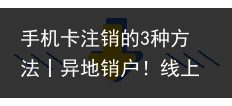 手机卡注销的3种方法丨异地销户！线上